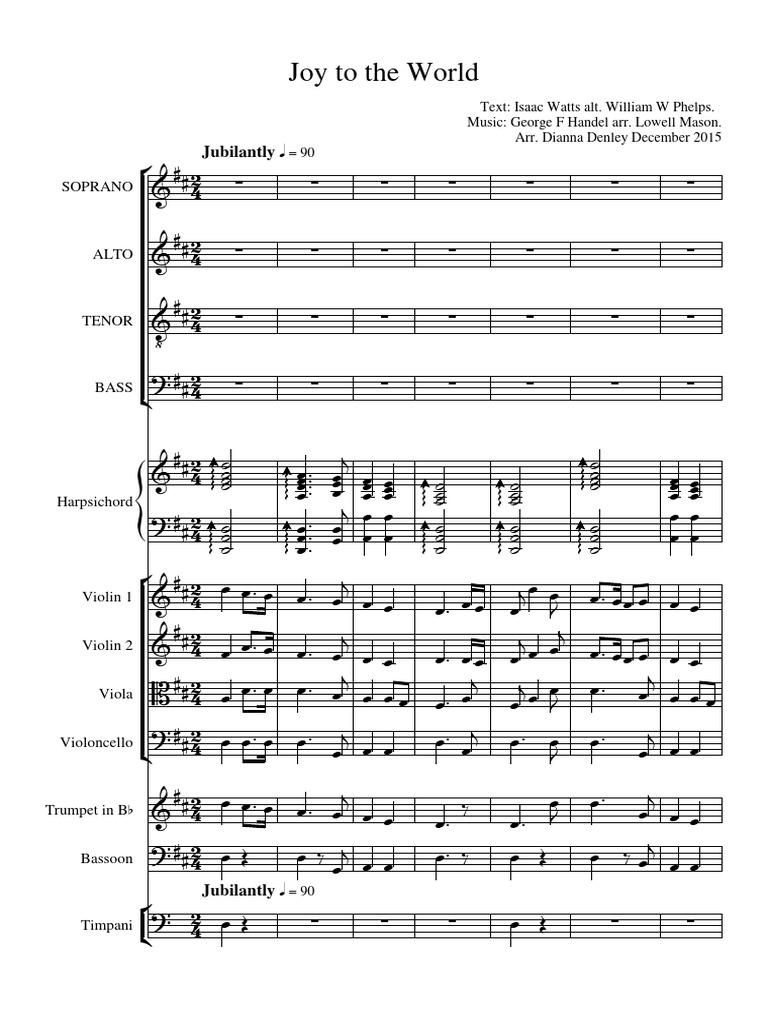 Joy to the World

Text: Isaac Watts alt. William W Phelps.
Music: George F Handel arr. Lowell Mason.
Arr. Dianna Denley December 2015

Jubilantly ♩ = 90

SOPRANO

ALTO

TENOR

BASS

Harpsichord

Violin 1

Violin 2

Viola

Violoncello

Trumpet in B♭

Bassoon

Jubilantly ♩ = 90

Timpani